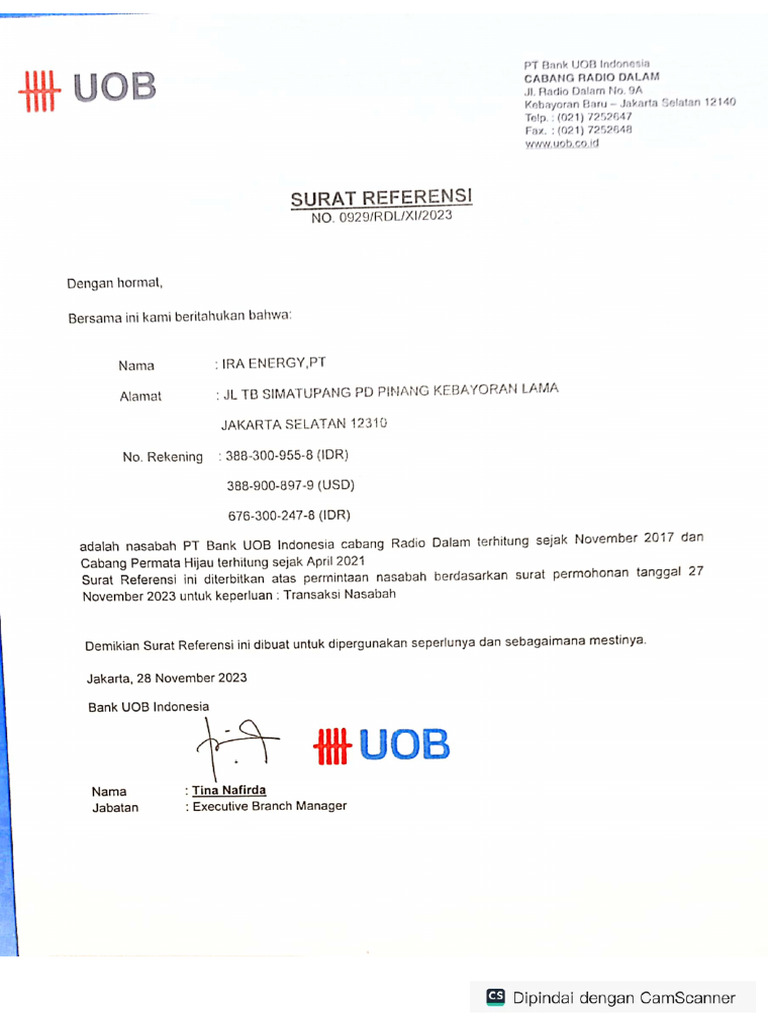 UOB

PT Bank UOB Indonesia
CABANG RADIO DALAM
Jl. Radio Dalam No. 9A
Kebayoran Baru – Jakarta Selatan 12140
Telp. : (021) 7252647
Fax. : (021) 7252648
www.uob.co.id

SURAT REFERENSI
NO. 0929/RDL/XI/2023

Dengan hormat,

Bersama ini kami beritahukan bahwa:

Nama : IRA ENERGY,PT

Alamat : JL TB SIMATUPANG PD PINANG KEBAYORAN LAMA JAKARTA SELATAN 12310

No. Rekening : 388-300-955-8 (IDR)
388-900-897-9 (USD)
676-300-247-8 (IDR)

adalah nasabah PT Bank UOB Indonesia cabang Radio Dalam terhitung sejak November 2017 dan Cabang Permata Hijau terhitung sejak April 2021
Surat Referensi ini diterbitkan atas permintaan nasabah berdasarkan surat permohonan tanggal 27 November 2023 untuk keperluan : Transaksi Nasabah

Demikian Surat Referensi ini dibuat untuk dipergunakan seperlunya dan sebagaimana mestinya.

Jakarta, 28 November 2023

Bank UOB Indonesia

UOB

Nama : Tina Nafirda
Jabatan : Executive Branch Manager

CS Dipindai dengan CamScanner